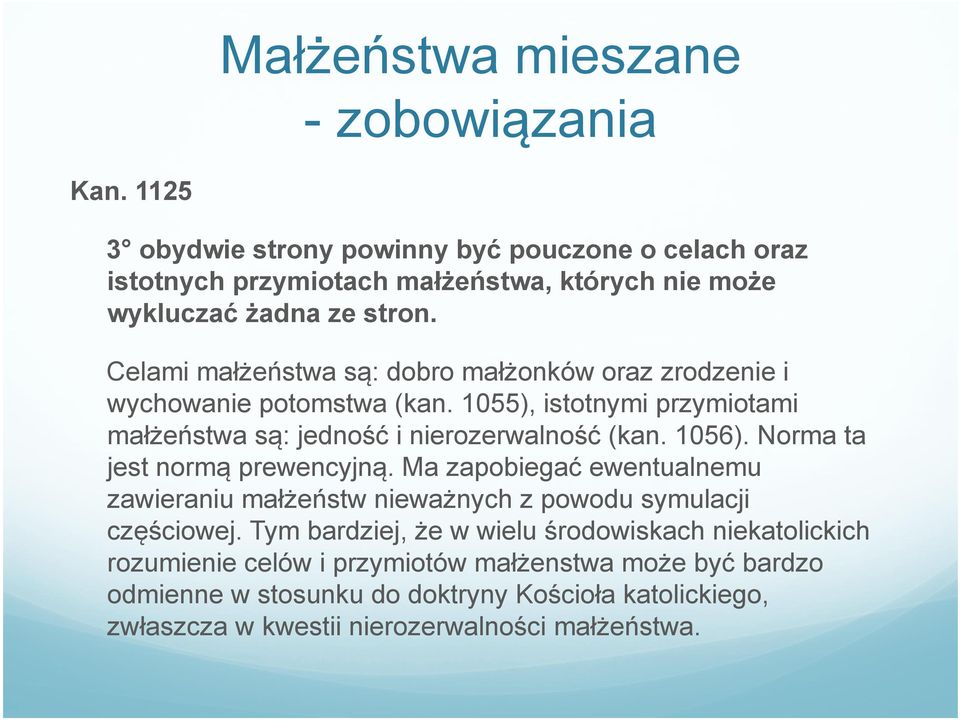 Małżeństwa mieszane - zobowiązania

Kan. 1125

3° obydwie strony powinny być pouczone o celach oraz istotnych przymiotach małżeństwa, których nie może wykluczać żadna ze stron.

Celami małżeństwa są: dobro małżonków oraz zrodzenie i wychowanie potomstwa (kan. 1055), istotnymi przymiotami małżeństwa są: jedność i nierozerwalność (kan. 1056). Norma ta jest normą prewencyjną. Ma zapobiegać ewentualnemu zawieraniu małżeństw nieważnych z powodu symulacji częściowej. Tym bardziej, że w wielu środowiskach niekatolickich rozumienie celów i przymiotów małżenstwa może być bardzo odmienne w stosunku do doktryny Kościoła katolickiego, zwłaszcza w kwestii nierozerwalności małżeństwa.